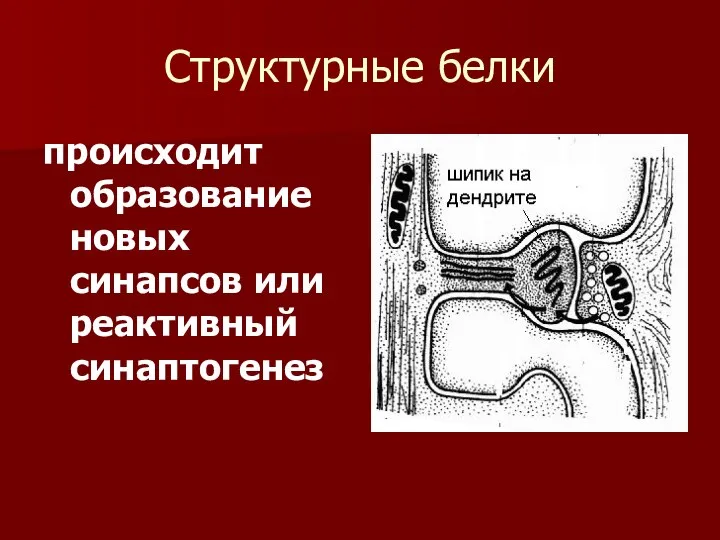 Структурные белки

происходит образование новых синапсов или реактивный синаптогенез

шипик на дендрите